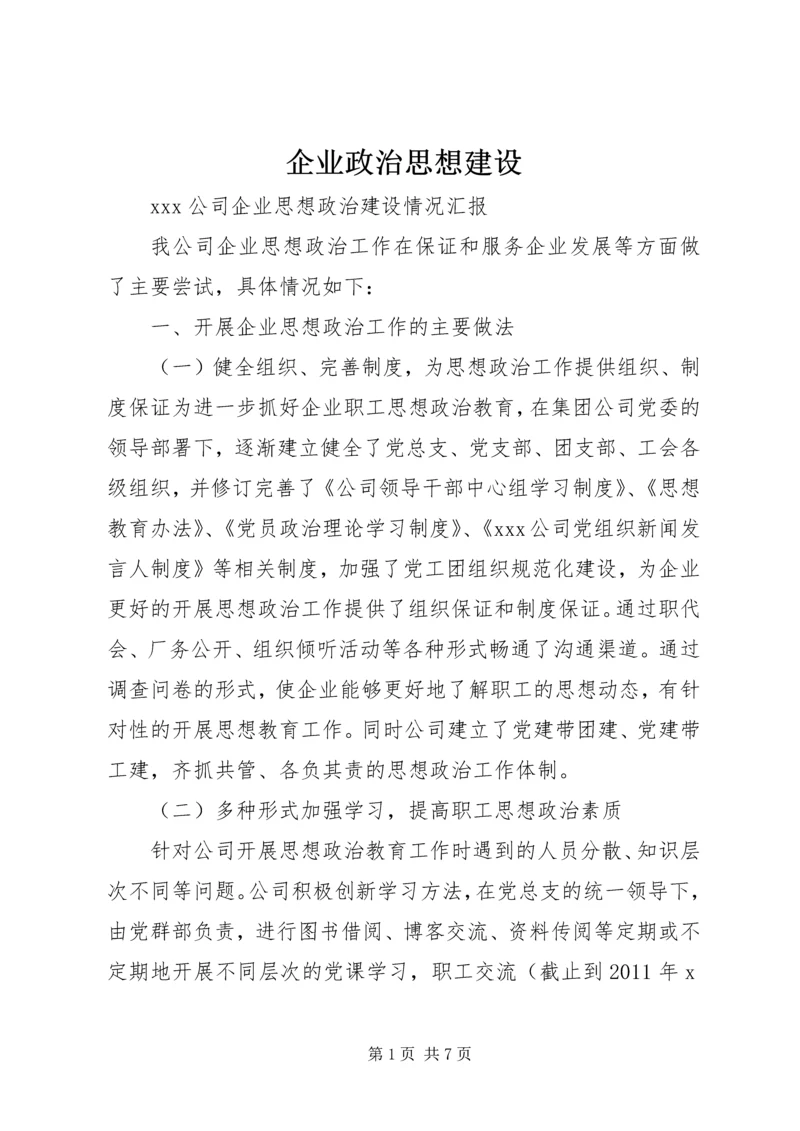 企业政治思想建设

xxx 公司企业思想政治建设情况汇报

我公司企业思想政治工作在保证和服务企业发展等方面做了主要尝试，具体情况如下：

一、开展企业思想政治工作的主要做法

（一）健全组织、完善制度，为思想政治工作提供组织、制度保证为进一步抓好企业职工思想政治教育，在集团公司党委的领导部署下，逐渐建立健全了党总支、党支部、团支部、工会各级组织，并修订完善了《公司领导干部中心组学习制度》、《思想教育办法》、《党员政治理论学习制度》、《xxx 公司党组织新闻发言人制度》等相关制度，加强了党工团组织规范化建设，为企业更好的开展思想政治工作提供了组织保证和制度保证。通过职代会、厂务公开、组织倾听活动等各种形式畅通了沟通渠道。通过调查问卷的形式，使企业能够更好地了解职工的思想动态，有针对性的开展思想教育工作。同时公司建立了党建带团建、党建带工建，齐抓共管、各负其责的思想政治工作体制。

（二）多种形式加强学习，提高职工思想政治素质

针对公司开展思想政治教育工作时遇到的人员分散、知识层次不同等问题。公司积极创新学习方法，在党总支的统一领导下，由党群部负责，进行图书借阅、博客交流、资料传阅等定期或不定期地开展不同层次的党课学习，职工交流（截止到 2011 年 x

第 1 页 共 7 页